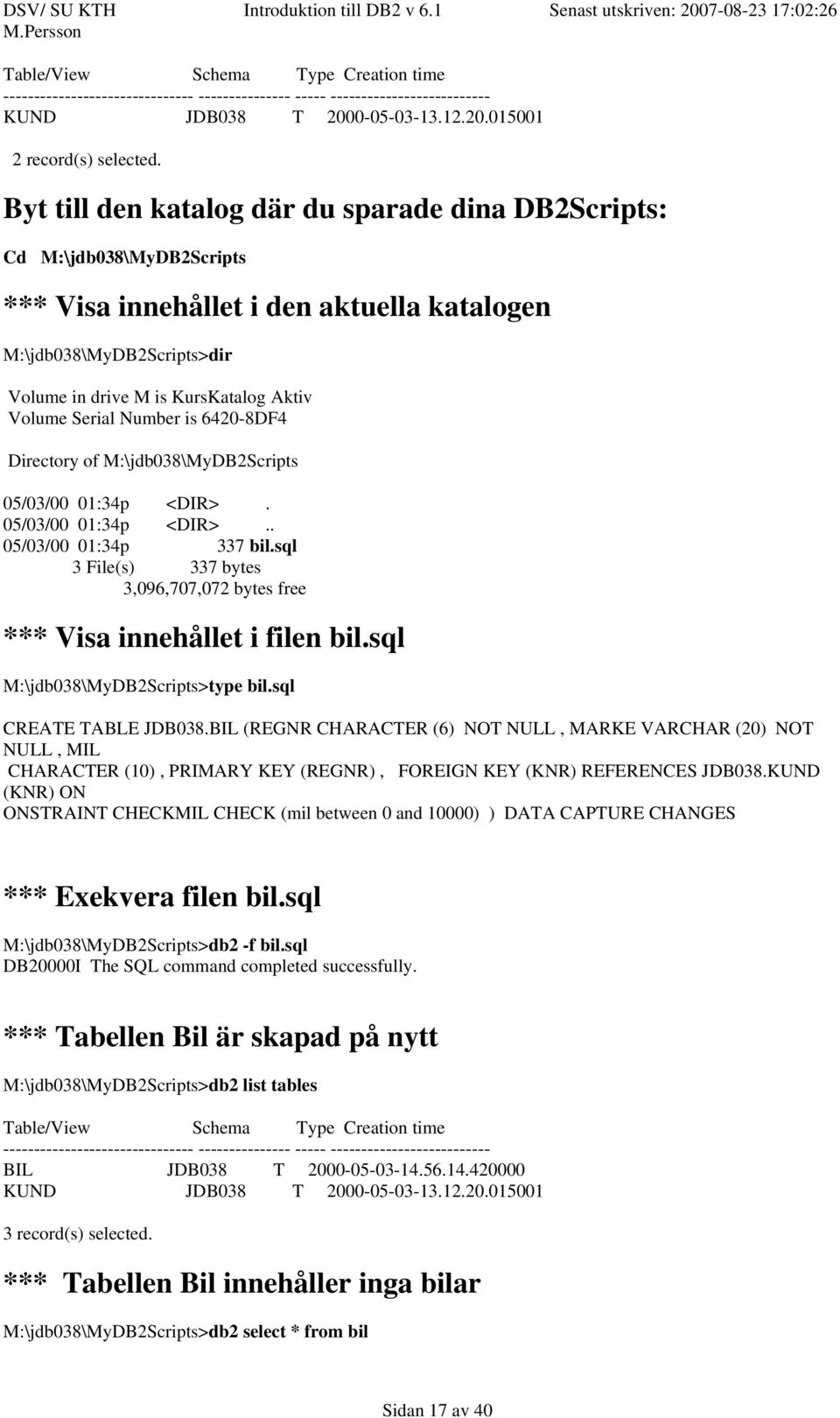 DSV/ SU KTH Introduktion till DB2 v 6.1 Senast utskriven: 2007-08-23 17:02:26
M.Persson

Table/View Schema Type Creation time
------------------------------- --------------- ----- --------------------------
KUND JDB038 T 2000-05-03-13.12.20.015001

2 record(s) selected.

Byt till den katalog där du sparade dina DB2Scripts:

Cd M:\jdb038\MyDB2Scripts

*** Visa innehållet i den aktuella katalogen

M:\jdb038\MyDB2Scripts>dir

Volume in drive M is KursKatalog Aktiv
Volume Serial Number is 6420-8DF4

Directory of M:\jdb038\MyDB2Scripts

05/03/00 01:34p <DIR> .
05/03/00 01:34p <DIR> ..
05/03/00 01:34p 337 bil.sql
3 File(s) 337 bytes
3,096,707,072 bytes free

*** Visa innehållet i filen bil.sql

M:\jdb038\MyDB2Scripts>type bil.sql

CREATE TABLE JDB038.BIL (REGNR CHARACTER (6) NOT NULL , MARKE VARCHAR (20) NOT NULL , MIL
CHARACTER (10) , PRIMARY KEY (REGNR) , FOREIGN KEY (KNR) REFERENCES JDB038.KUND (KNR) ON
ONSTRAINT CHECKMIL CHECK (mil between 0 and 10000) ) DATA CAPTURE CHANGES

*** Exekvera filen bil.sql

M:\jdb038\MyDB2Scripts>db2 -f bil.sql
DB20000I The SQL command completed successfully.

*** Tabellen Bil är skapad på nytt

M:\jdb038\MyDB2Scripts>db2 list tables

Table/View Schema Type Creation time
------------------------------- --------------- ----- --------------------------
BIL JDB038 T 2000-05-03-14.56.14.420000
KUND JDB038 T 2000-05-03-13.12.20.015001

3 record(s) selected.

*** Tabellen Bil innehåller inga bilar

M:\jdb038\MyDB2Scripts>db2 select * from bil

Sidan 17 av 40